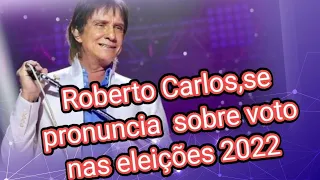 Roberto Carlos,se pronuncia sobre voto nas eleições 2022